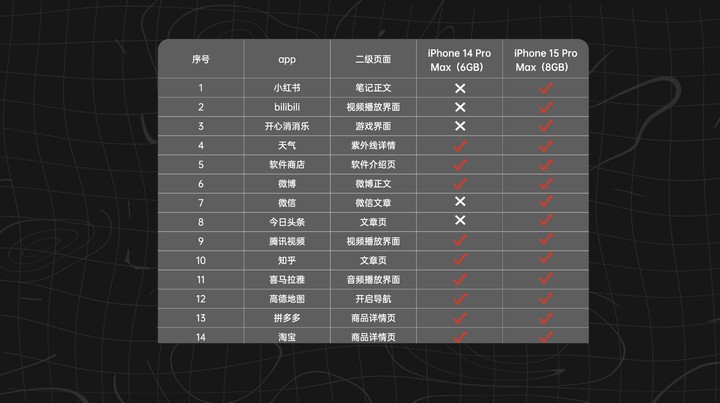 | 序号 | app | 二级页面 | iPhone 14 Pro Max（6GB） | iPhone 15 Pro Max（8GB） |
|---|---|---|---|---|
| 1 | 小红书 | 笔记正文 | ✕ | ✓ |
| 2 | bilibili | 视频播放界面 | ✕ | ✓ |
| 3 | 开心消消乐 | 游戏界面 | ✕ | ✓ |
| 4 | 天气 | 紫外线详情 | ✓ | ✓ |
| 5 | 软件商店 | 软件介绍页 | ✓ | ✓ |
| 6 | 微博 | 微博正文 | ✓ | ✓ |
| 7 | 微信 | 微信文章 | ✕ | ✓ |
| 8 | 今日头条 | 文章页 | ✕ | ✓ |
| 9 | 腾讯视频 | 视频播放界面 | ✓ | ✓ |
| 10 | 知乎 | 文章页 | ✓ | ✓ |
| 11 | 喜马拉雅 | 音频播放界面 | ✓ | ✓ |
| 12 | 高德地图 | 开启导航 | ✓ | ✓ |
| 13 | 拼多多 | 商品详情页 | ✓ | ✓ |
| 14 | 淘宝 | 商品详情页 | ✓ | ✓ |